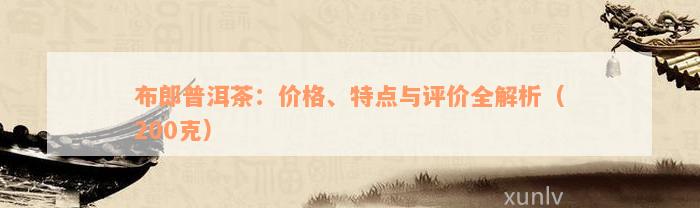 布郎普洱茶：价格、特点与评价全解析（200克）

xunlv